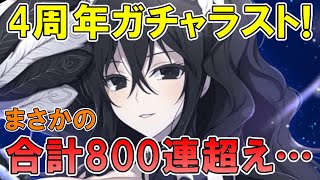 4周年ガチャラスト!

まさかの

合計800連超え…